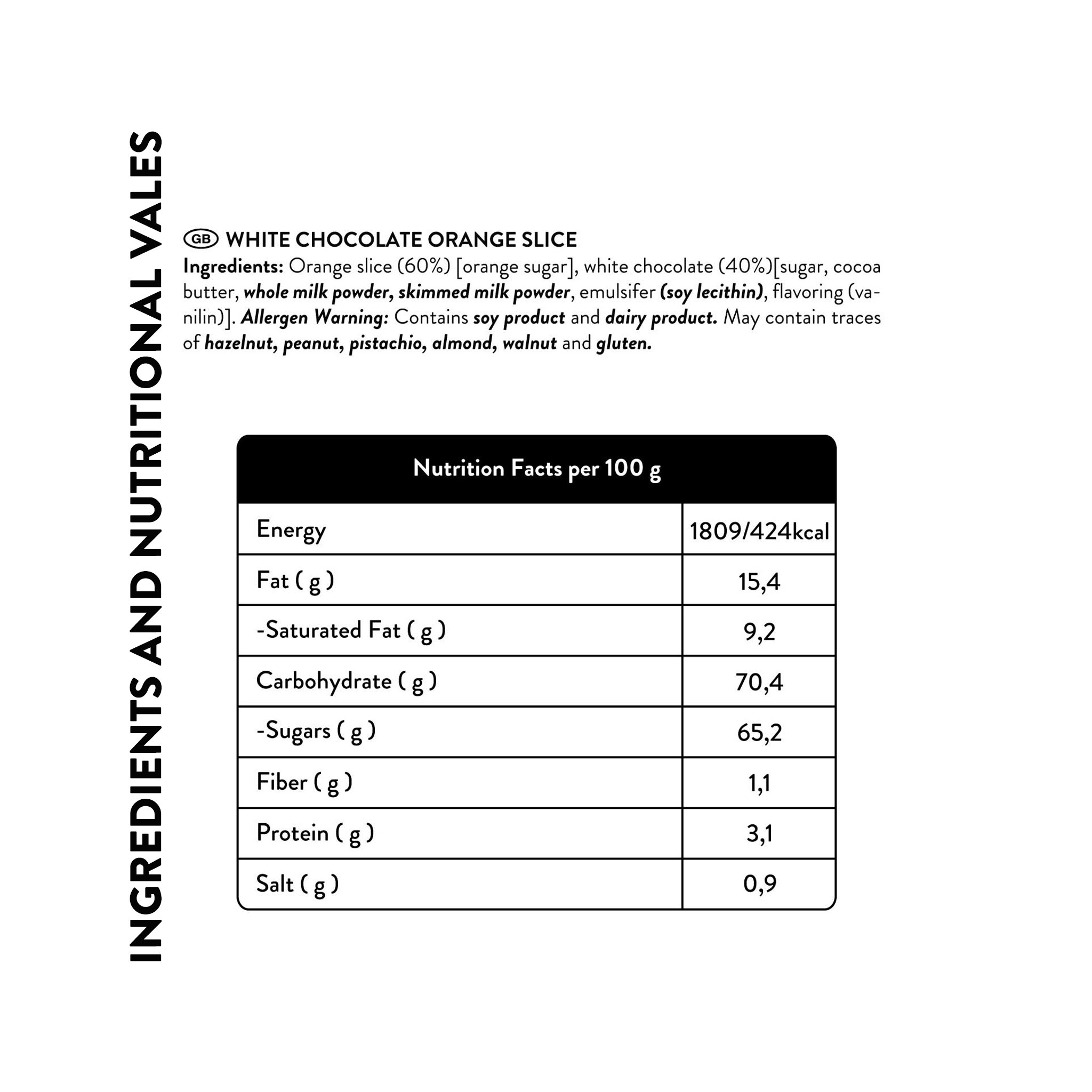 INGREDIENTS AND NUTRITIONAL VALES

GB WHITE CHOCOLATE ORANGE SLICE
Ingredients: Orange slice (60%) [orange sugar], white chocolate (40%)[sugar, cocoa butter, whole milk powder, skimmed milk powder, emulsifer (soy lecithin), flavoring (vanilin)]. Allergen Warning: Contains soy product and dairy product. May contain traces of hazelnut, peanut, pistachio, almond, walnut and gluten.

| Nutrition Facts per 100 g | |
|---|---|
| Energy | 1809/424kcal |
| Fat ( g ) | 15,4 |
| -Saturated Fat ( g ) | 9,2 |
| Carbohydrate ( g ) | 70,4 |
| -Sugars ( g ) | 65,2 |
| Fiber ( g ) | 1,1 |
| Protein ( g ) | 3,1 |
| Salt ( g ) | 0,9 |